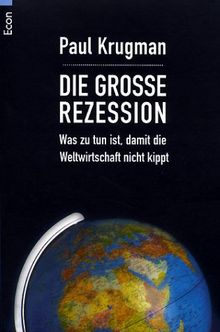 Econ

Paul Krugman

DIE GROSSE REZESSION

Was zu tun ist, damit die Weltwirtschaft nicht kippt